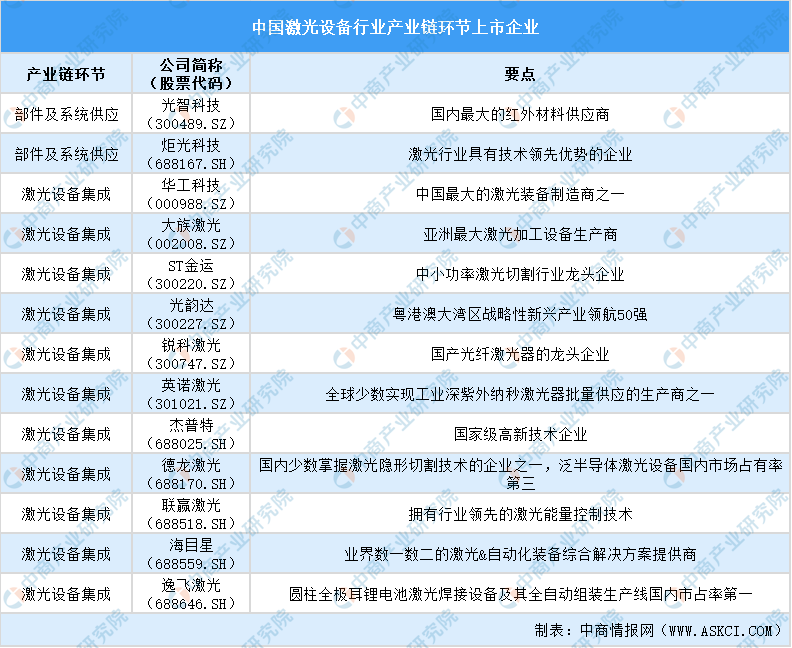 中国激光设备行业产业链环节上市企业

| 产业链环节 | 公司简称（股票代码） | 要点 |
|---|---|---|
| 部件及系统供应 | 光智科技（300489.SZ） | 国内最大的红外材料供应商 |
| 部件及系统供应 | 炬光科技（688167.SH） | 激光行业具有技术领先优势的企业 |
| 激光设备集成 | 华工科技（000988.SZ） | 中国最大的激光装备制造商之一 |
| 激光设备集成 | 大族激光（002008.SZ） | 亚洲最大激光加工设备生产商 |
| 激光设备集成 | ST金运（300220.SZ） | 中小功率激光切割行业龙头企业 |
| 激光设备集成 | 光韵达（300227.SZ） | 粤港澳大湾区战略性新兴产业领航50强 |
| 激光设备集成 | 锐科激光（300747.SZ） | 国产光纤激光器的龙头企业 |
| 激光设备集成 | 英诺激光（301021.SZ） | 全球少数实现工业深紫外纳秒激光器批量供应的生产商之一 |
| 激光设备集成 | 杰普特（688025.SH） | 国家级高新技术企业 |
| 激光设备集成 | 德龙激光（688170.SH） | 国内少数掌握激光隐形切割技术的企业之一，泛半导体激光设备国内市场占有率第三 |
| 激光设备集成 | 联赢激光（688518.SH） | 拥有行业领先的激光能量控制技术 |
| 激光设备集成 | 海目星（688559.SH） | 业界数一数二的激光&自动化装备综合解决方案提供商 |
| 激光设备集成 | 逸飞激光（688646.SH） | 圆柱全极耳锂电池激光焊接设备及其全自动组装生产线国内市占率第一 |

制表：中商情报网（WWW.ASKCI.COM）

中商产业研究院